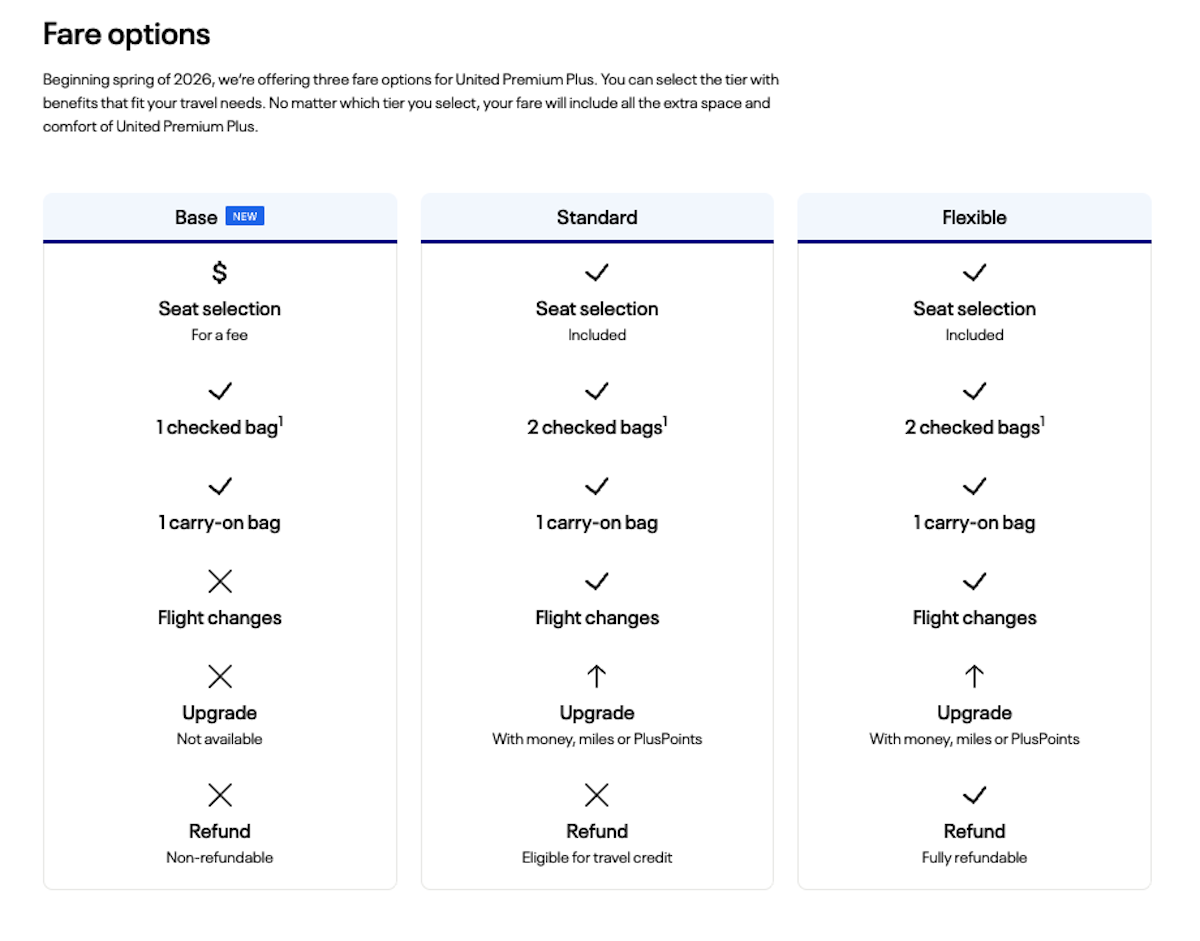 Fare options

Beginning spring of 2026, we're offering three fare options for United Premium Plus. You can select the tier with benefits that fit your travel needs. No matter which tier you select, your fare will include all the extra space and comfort of United Premium Plus.

Base NEW

$
Seat selection
For a fee

✓
1 checked bag$^1$

✓
1 carry-on bag

✕
Flight changes

✕
Upgrade
Not available

✕
Refund
Non-refundable

Standard

✓
Seat selection
Included

✓
2 checked bags$^1$

✓
1 carry-on bag

✓
Flight changes

↑
Upgrade
With money, miles or PlusPoints

✕
Refund
Eligible for travel credit

Flexible

✓
Seat selection
Included

✓
2 checked bags$^1$

✓
1 carry-on bag

✓
Flight changes

↑
Upgrade
With money, miles or PlusPoints

✓
Refund
Fully refundable